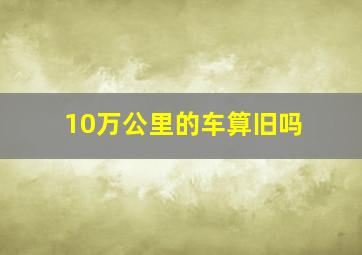 10万公里的车算旧吗